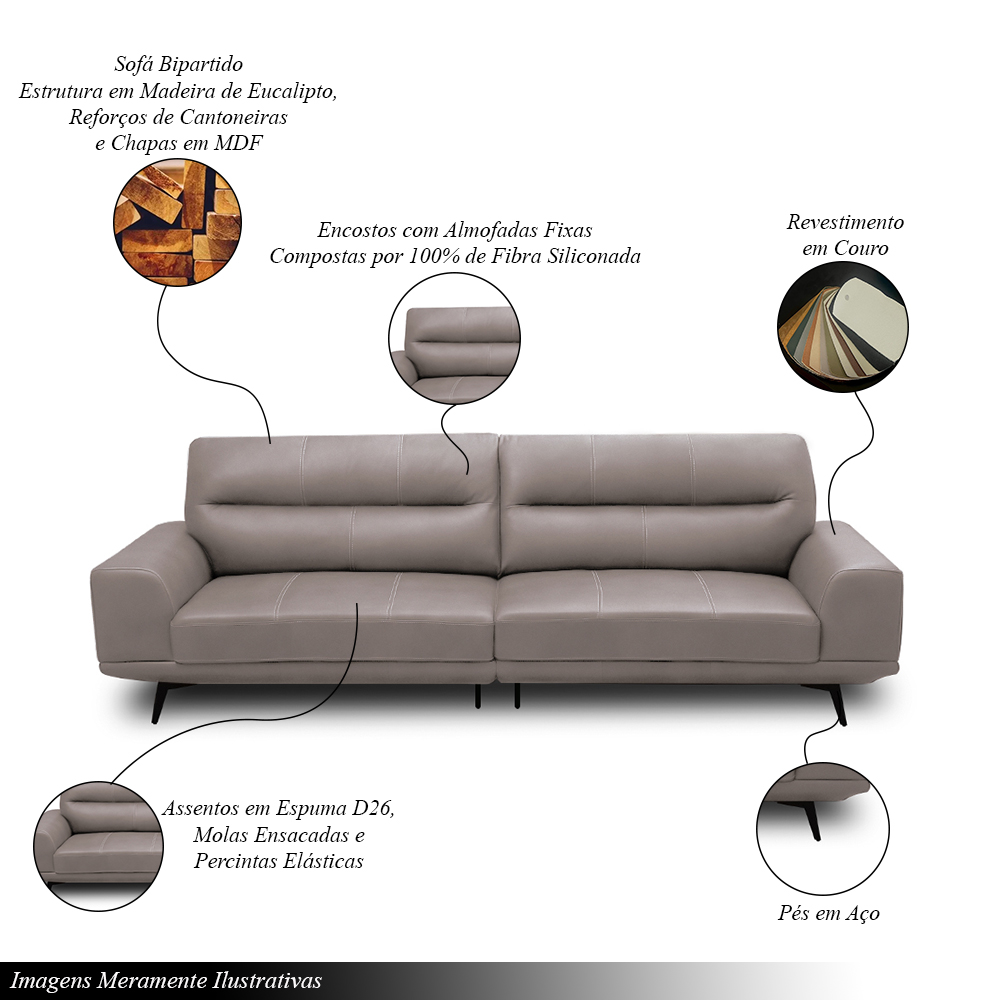 Sofá Bipartido
Estrutura em Madeira de Eucalipto,
Reforços de Cantoneiras
e Chapas em MDF

Encostos com Almofadas Fixas
Compostas por 100% de Fibra Siliconada

Revestimento
em Couro

Assentos em Espuma D26,
Molas Ensacadas e
Percintas Elásticas

Pés em Aço

Imagens Meramente Ilustrativas